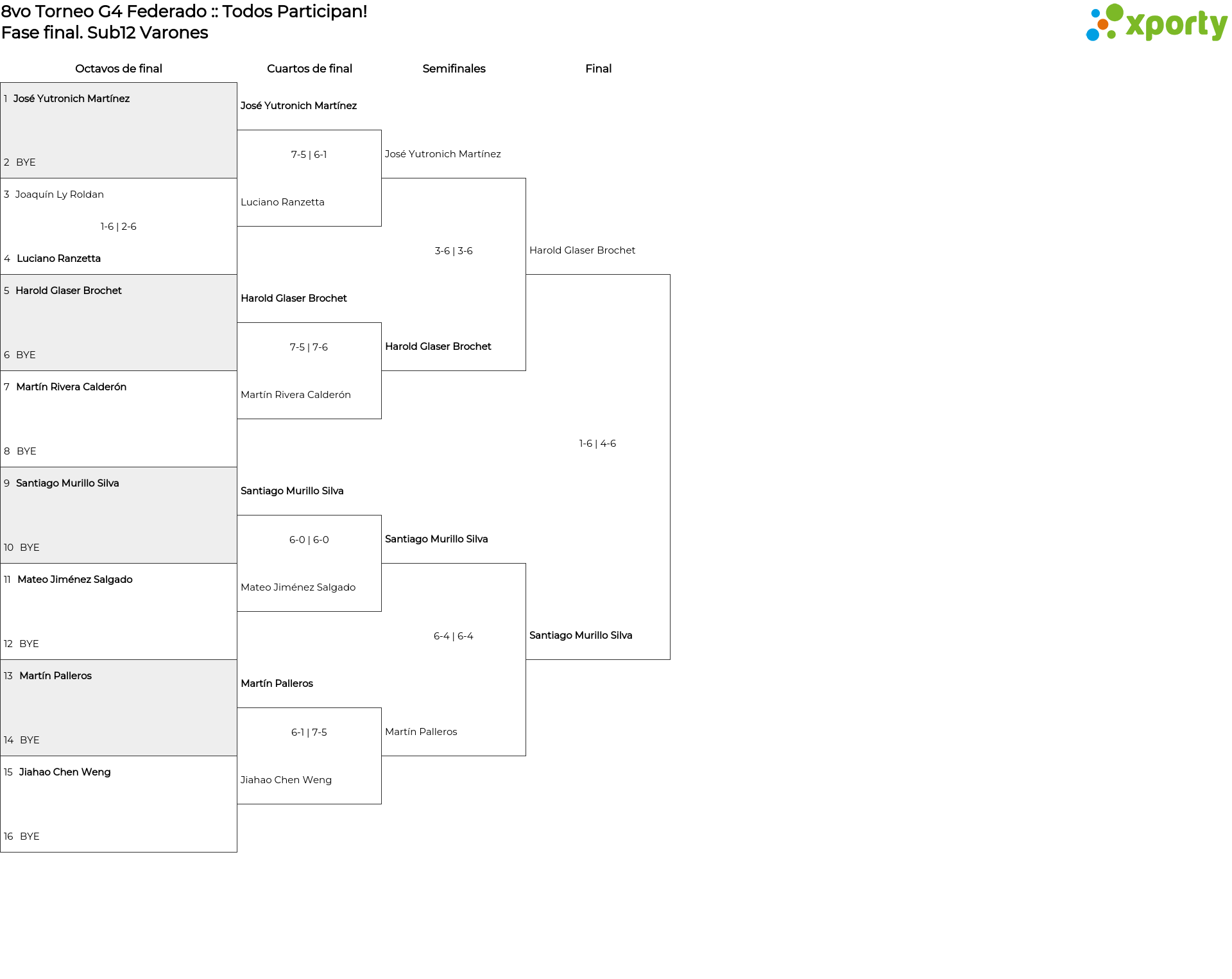 8vo Torneo G4 Federado :: Todos Participan!
Fase final. Sub12 Varones

xporty

Octavos de final

1 José Yutronich Martínez
2 BYE
3 Joaquín Ly Roldan
1-6 | 2-6
4 Luciano Ranzetta
5 Harold Glaser Brochet
6 BYE
7 Martín Rivera Calderón
8 BYE
9 Santiago Murillo Silva
10 BYE
11 Mateo Jiménez Salgado
12 BYE
13 Martín Palleros
14 BYE
15 Jiahao Chen Weng
16 BYE

Cuartos de final

José Yutronich Martínez
7-5 | 6-1
Luciano Ranzetta
Harold Glaser Brochet
7-5 | 7-6
Martín Rivera Calderón
Santiago Murillo Silva
6-0 | 6-0
Mateo Jiménez Salgado
Martín Palleros
6-1 | 7-5
Jiahao Chen Weng

Semifinales

José Yutronich Martínez
3-6 | 3-6
Harold Glaser Brochet
Santiago Murillo Silva
6-4 | 6-4
Martín Palleros

Final

Harold Glaser Brochet
1-6 | 4-6
Santiago Murillo Silva